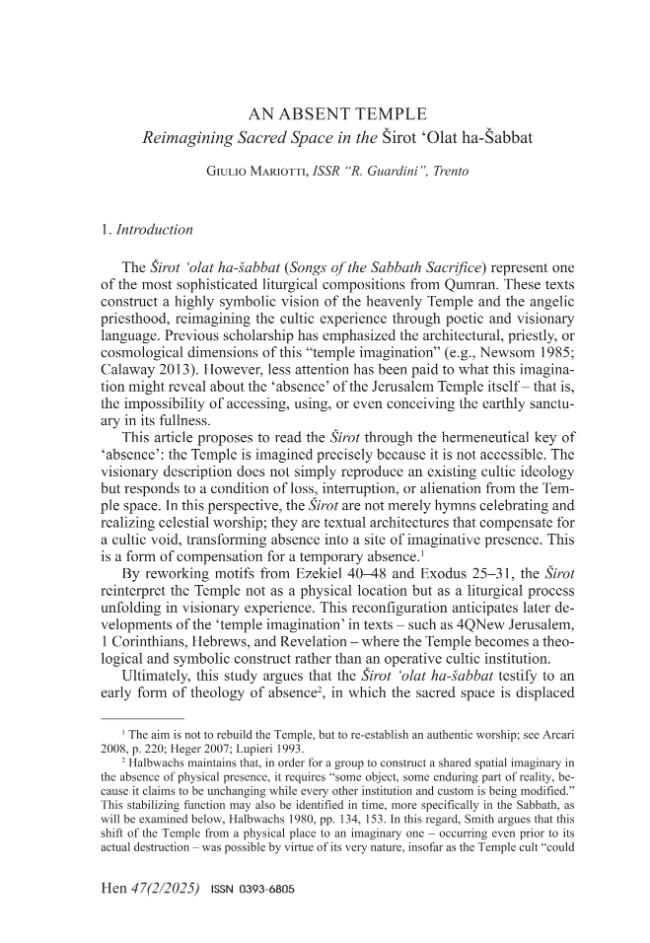 AN ABSENT TEMPLE
Reimagining Sacred Space in the Širot 'Olat ha-Šabbat

Giulio Mariotti, ISSR "R. Guardini", Trento

1. Introduction

The Širot 'olat ha-šabbat (Songs of the Sabbath Sacrifice) represent one of the most sophisticated liturgical compositions from Qumran. These texts construct a highly symbolic vision of the heavenly Temple and the angelic priesthood, reimagining the cultic experience through poetic and visionary language. Previous scholarship has emphasized the architectural, priestly, or cosmological dimensions of this "temple imagination" (e.g., Newsom 1985; Calaway 2013). However, less attention has been paid to what this imagination might reveal about the 'absence' of the Jerusalem Temple itself – that is, the impossibility of accessing, using, or even conceiving the earthly sanctuary in its fullness.

This article proposes to read the Širot through the hermeneutical key of 'absence': the Temple is imagined precisely because it is not accessible. The visionary description does not simply reproduce an existing cultic ideology but responds to a condition of loss, interruption, or alienation from the Temple space. In this perspective, the Širot are not merely hymns celebrating and realizing celestial worship; they are textual architectures that compensate for a cultic void, transforming absence into a site of imaginative presence. This is a form of compensation for a temporary absence.$^{1}$

By reworking motifs from Ezekiel 40–48 and Exodus 25–31, the Širot reinterpret the Temple not as a physical location but as a liturgical process unfolding in visionary experience. This reconfiguration anticipates later developments of the 'temple imagination' in texts – such as 4QNew Jerusalem, 1 Corinthians, Hebrews, and Revelation – where the Temple becomes a theological and symbolic construct rather than an operative cultic institution.

Ultimately, this study argues that the Širot 'olat ha-šabbat testify to an early form of theology of absence$^{2}$, in which the sacred space is displaced

$^{1}$ The aim is not to rebuild the Temple, but to re-establish an authentic worship; see Arcari 2008, p. 220; Heger 2007; Lupieri 1993.

$^{2}$ Halbwachs maintains that, in order for a group to construct a shared spatial imaginary in the absence of physical presence, it requires "some object, some enduring part of reality, because it claims to be unchanging while every other institution and custom is being modified." This stabilizing function may also be identified in time, more specifically in the Sabbath, as will be examined below, Halbwachs 1980, pp. 134, 153. In this regard, Smith argues that this shift of the Temple from a physical place to an imaginary one – occurring even prior to its actual destruction – was possible by virtue of its very nature, insofar as the Temple cult "could

Hen 47(2/2025) ISSN 0393-6805